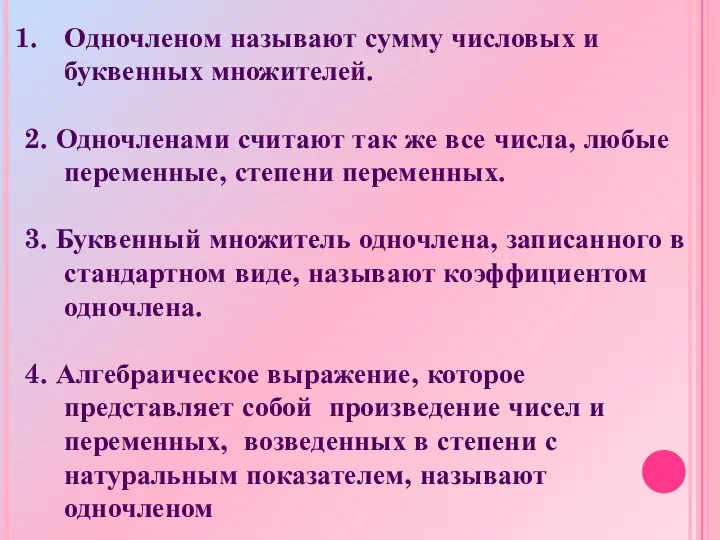 1. Одночленом называют сумму числовых и буквенных множителей.

2. Одночленами считают так же все числа, любые переменные, степени переменных.

3. Буквенный множитель одночлена, записанного в стандартном виде, называют коэффициентом одночлена.

4. Алгебраическое выражение, которое представляет собой произведение чисел и переменных, возведенных в степени с натуральным показателем, называют одночленом